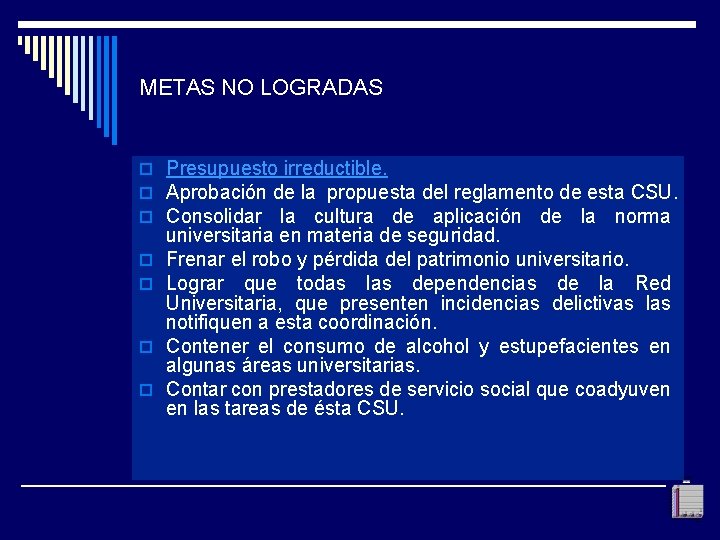 METAS NO LOGRADAS

- Presupuesto irreductible.
- Aprobación de la propuesta del reglamento de esta CSU.
- Consolidar la cultura de aplicación de la norma universitaria en materia de seguridad.
- Frenar el robo y pérdida del patrimonio universitario.
- Lograr que todas las dependencias de la Red Universitaria, que presenten incidencias delictivas las notifiquen a esta coordinación.
- Contener el consumo de alcohol y estupefacientes en algunas áreas universitarias.
- Contar con prestadores de servicio social que coadyuven en las tareas de ésta CSU.